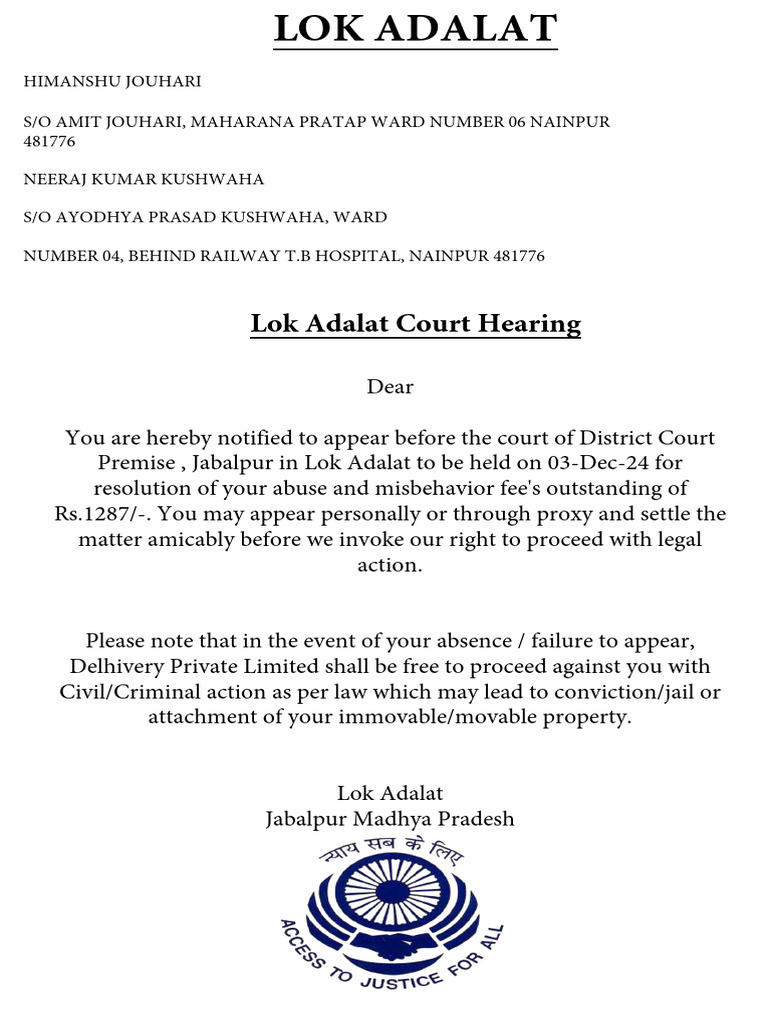 LOK ADALAT

HIMANSHU JOUHARI

S/O AMIT JOUHARI, MAHARANA PRATAP WARD NUMBER 06 NAINPUR 481776

NEERAJ KUMAR KUSHWAHA

S/O AYODHYA PRASAD KUSHWAHA, WARD

NUMBER 04, BEHIND RAILWAY T.B HOSPITAL, NAINPUR 481776

Lok Adalat Court Hearing

Dear

You are hereby notified to appear before the court of District Court Premise , Jabalpur in Lok Adalat to be held on 03-Dec-24 for resolution of your abuse and misbehavior fee's outstanding of Rs.1287/-. You may appear personally or through proxy and settle the matter amicably before we invoke our right to proceed with legal action.

Please note that in the event of your absence / failure to appear, Delhivery Private Limited shall be free to proceed against you with Civil/Criminal action as per law which may lead to conviction/jail or attachment of your immovable/movable property.

Lok Adalat
Jabalpur Madhya Pradesh

न्याय सब के लिए

ACCESS TO JUSTICE FOR ALL